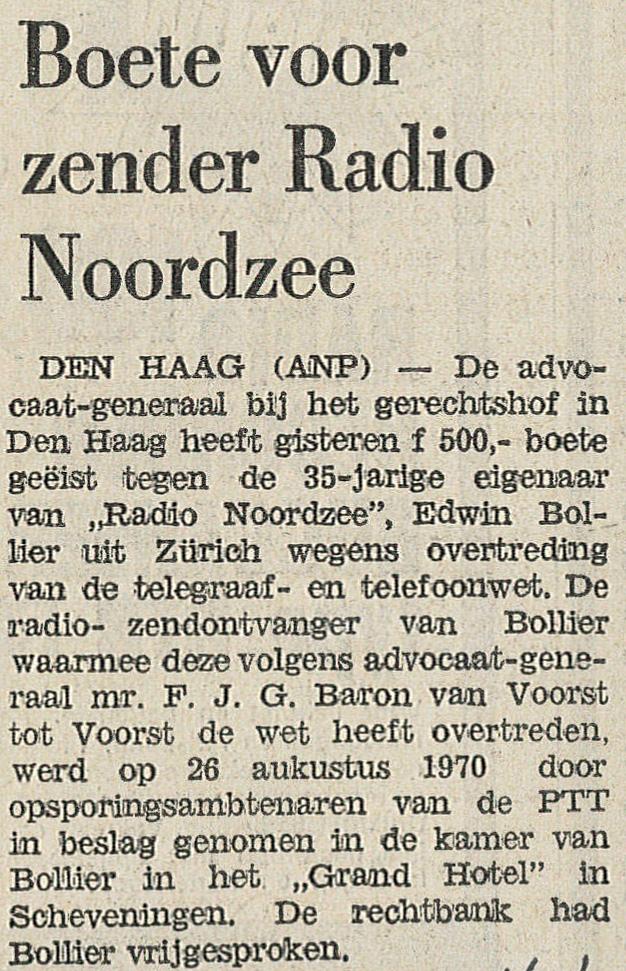 Boete voor zender Radio Noordzee

DEN HAAG (ANP) — De advocaat-generaal bij het gerechtshof in Den Haag heeft gisteren f 500,- boete geëist tegen de 35-jarige eigenaar van „Radio Noordzee", Edwin Bollier uit Zürich wegens overtreding van de telegraaf- en telefoonwet. De radio- zendontvanger van Bollier waarmee deze volgens advocaat-generaal mr. F. J. G. Baron van Voorst tot Voorst de wet heeft overtreden, werd op 26 aukustus 1970 door opsporingsambtenaren van de PTT in beslag genomen in de kamer van Bollier in het „Grand Hotel" in Scheveningen. De rechtbank had Bollier vrijgesproken.